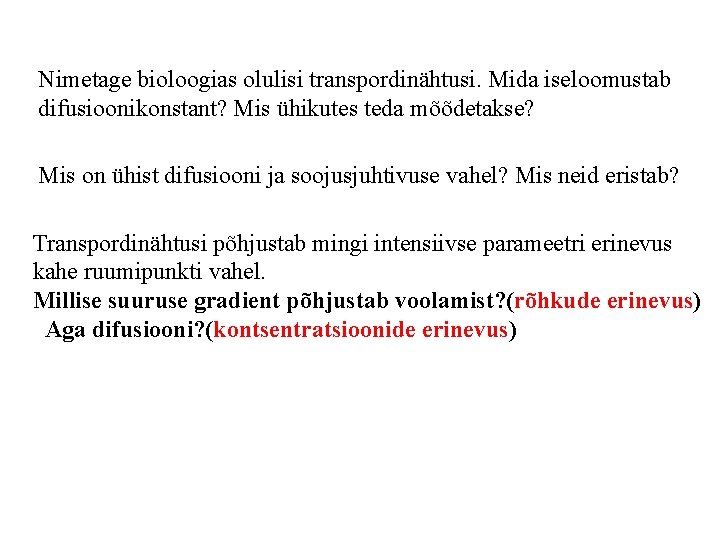 Nimetage bioloogias olulisi transpordinähtusi. Mida iseloomustab difusioonikonstant? Mis ühikutes teda mõõdetakse?

Mis on ühist difusiooni ja soojusjuhtivuse vahel? Mis neid eristab?

Transpordinähtusi põhjustab mingi intensiivse parameetri erinevus kahe ruumipunkti vahel.
Millise suuruse gradient põhjustab voolamist?(rõhkude erinevus)
Aga difusiooni?(kontsentratsioonide erinevus)